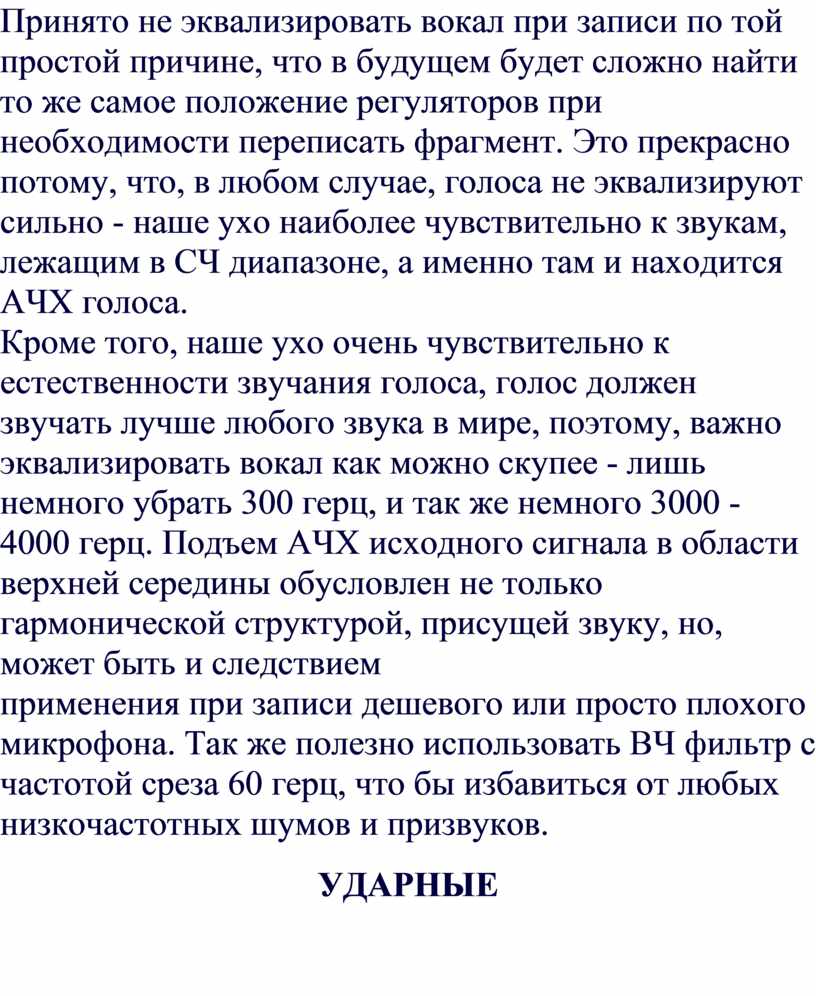 Принято не эквализировать вокал при записи по той простой причине, что в будущем будет сложно найти то же самое положение регуляторов при необходимости переписать фрагмент. Это прекрасно потому, что, в любом случае, голоса не эквализируют сильно - наше ухо наиболее чувствительно к звукам, лежащим в СЧ диапазоне, а именно там и находится АЧХ голоса.
Кроме того, наше ухо очень чувствительно к естественности звучания голоса, голос должен звучать лучше любого звука в мире, поэтому, важно эквализировать вокал как можно скупее - лишь немного убрать 300 герц, и так же немного 3000 - 4000 герц. Подъем АЧХ исходного сигнала в области верхней середины обусловлен не только гармонической структурой, присущей звуку, но, может быть и следствием
применения при записи дешевого или просто плохого микрофона. Так же полезно использовать ВЧ фильтр с частотой среза 60 герц, что бы избавиться от любых низкочастотных шумов и призвуков.

УДАРНЫЕ